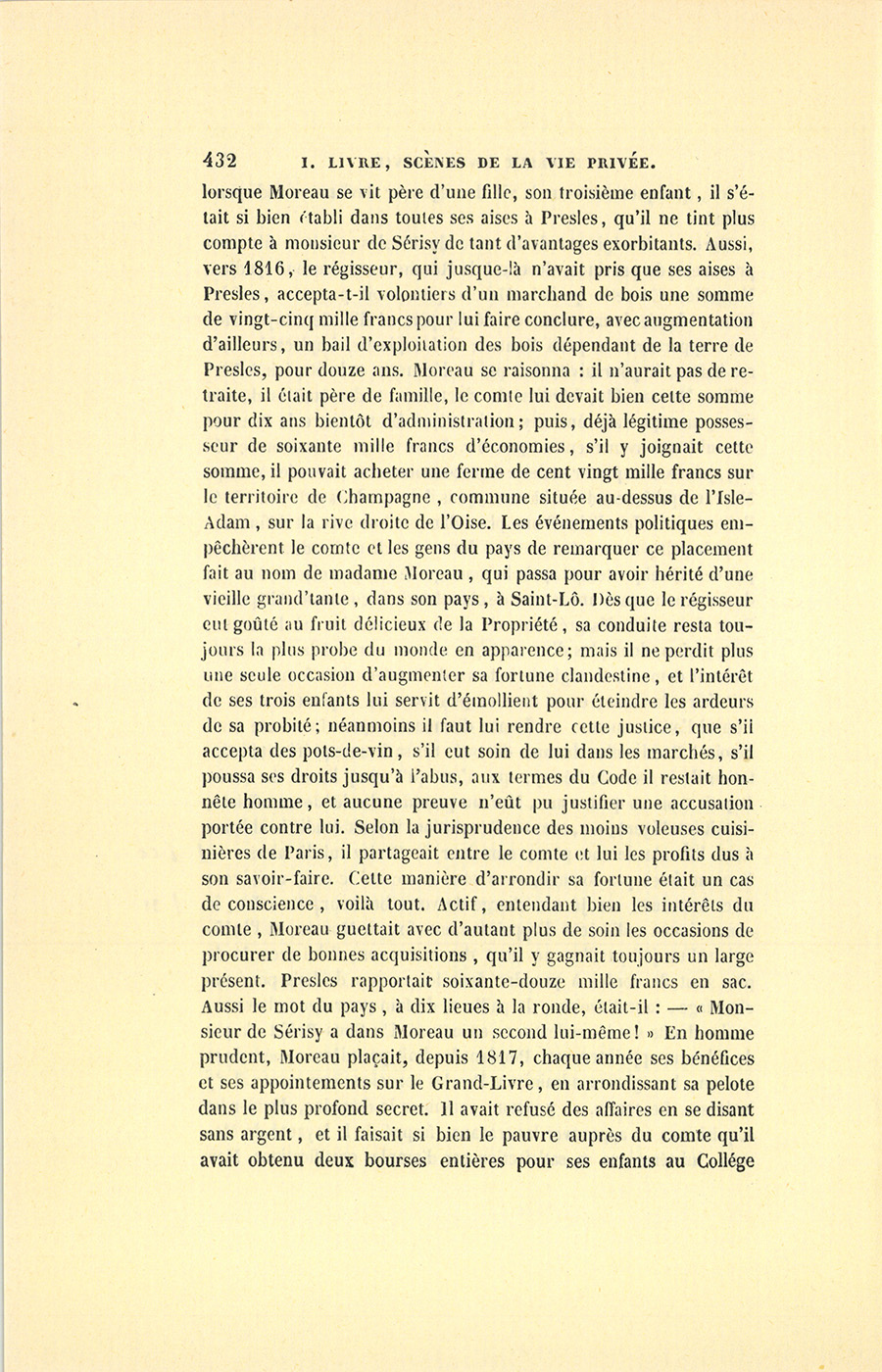 432 I. LIVRE, SCÈNES DE LA VIE PRIVÉE.

lorsque Moreau se vit père d'une fille, son troisième enfant, il s'était si bien établi dans toutes ses aises à Presles, qu'il ne tint plus compte à monsieur de Sérisy de tant d'avantages exorbitants. Aussi, vers 1816, le régisseur, qui jusque-là n'avait pris que ses aises à Presles, accepta-t-il volontiers d'un marchand de bois une somme de vingt-cinq mille francs pour lui faire conclure, avec augmentation d'ailleurs, un bail d'exploitation des bois dépendant de la terre de Presles, pour douze ans. Moreau se raisonna : il n'aurait pas de retraite, il était père de famille, le comte lui devait bien cette somme pour dix ans bientôt d'administration; puis, déjà légitime possesseur de soixante mille francs d'économies, s'il y joignait cette somme, il pouvait acheter une ferme de cent vingt mille francs sur le territoire de Champagne, commune située au-dessus de l'Isle-Adam, sur la rive droite de l'Oise. Les événements politiques empêchèrent le comte et les gens du pays de remarquer ce placement fait au nom de madame Moreau, qui passa pour avoir hérité d'une vieille grand'tante, dans son pays, à Saint-Lô. Dès que le régisseur eut goûté au fruit délicieux de la Propriété, sa conduite resta toujours la plus probe du monde en apparence; mais il ne perdit plus une seule occasion d'augmenter sa fortune clandestine, et l'intérêt de ses trois enfants lui servit d'émollient pour éteindre les ardeurs de sa probité; néanmoins il faut lui rendre cette justice, que s'il accepta des pots-de-vin, s'il eut soin de lui dans les marchés, s'il poussa ses droits jusqu'à l'abus, aux termes du Code il restait honnête homme, et aucune preuve n'eût pu justifier une accusation portée contre lui. Selon la jurisprudence des moins voleuses cuisinières de Paris, il partageait entre le comte et lui les profits dus à son savoir-faire. Cette manière d'arrondir sa fortune était un cas de conscience, voilà tout. Actif, entendant bien les intérêts du comte, Moreau guettait avec d'autant plus de soin les occasions de procurer de bonnes acquisitions, qu'il y gagnait toujours un large présent. Presles rapportait soixante-douze mille francs en sac. Aussi le mot du pays, à dix lieues à la ronde, était-il : — « Monsieur de Sérisy a dans Moreau un second lui-même! » En homme prudent, Moreau plaçait, depuis 1817, chaque année ses bénéfices et ses appointements sur le Grand-Livre, en arrondissant sa pelote dans le plus profond secret. Il avait refusé des affaires en se disant sans argent, et il faisait si bien le pauvre auprès du comte qu'il avait obtenu deux bourses entières pour ses enfants au Collége